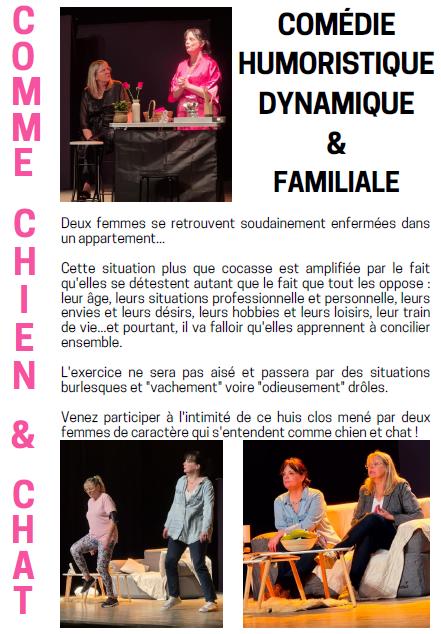 COMME CHIEN & CHAT

COMÉDIE HUMORISTIQUE DYNAMIQUE & FAMILIALE

Deux femmes se retrouvent soudainement enfermées dans un appartement...

Cette situation plus que cocasse est amplifiée par le fait qu'elles se détestent autant que le fait que tout les oppose : leur âge, leurs situations professionnelle et personnelle, leurs envies et leurs désirs, leurs hobbies et leurs loisirs, leur train de vie...et pourtant, il va falloir qu'elles apprennent à concilier ensemble.

L'exercice ne sera pas aisé et passera par des situations burlesques et "vachement" voire "odieusement" drôles.

Venez participer à l'intimité de ce huis clos mené par deux femmes de caractère qui s'entendent comme chien et chat !